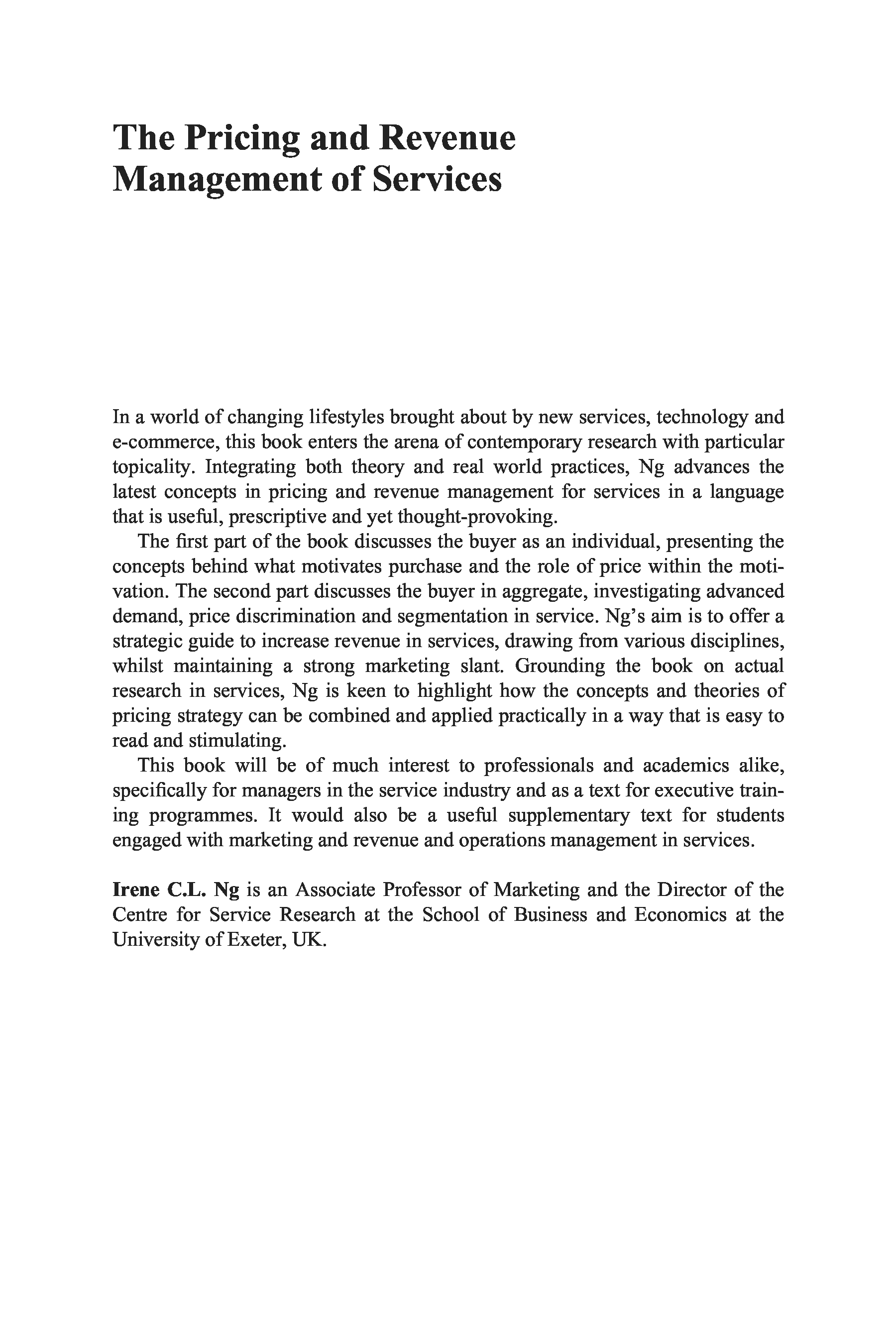 The Pricing and Revenue Management of Services

In a world of changing lifestyles brought about by new services, technology and e-commerce, this book enters the arena of contemporary research with particular topicality. Integrating both theory and real world practices, Ng advances the latest concepts in pricing and revenue management for services in a language that is useful, prescriptive and yet thought-provoking.

The first part of the book discusses the buyer as an individual, presenting the concepts behind what motivates purchase and the role of price within the motivation. The second part discusses the buyer in aggregate, investigating advanced demand, price discrimination and segmentation in service. Ng's aim is to offer a strategic guide to increase revenue in services, drawing from various disciplines, whilst maintaining a strong marketing slant. Grounding the book on actual research in services, Ng is keen to highlight how the concepts and theories of pricing strategy can be combined and applied practically in a way that is easy to read and stimulating.

This book will be of much interest to professionals and academics alike, specifically for managers in the service industry and as a text for executive training programmes. It would also be a useful supplementary text for students engaged with marketing and revenue and operations management in services.

Irene C.L. Ng is an Associate Professor of Marketing and the Director of the Centre for Service Research at the School of Business and Economics at the University of Exeter, UK.